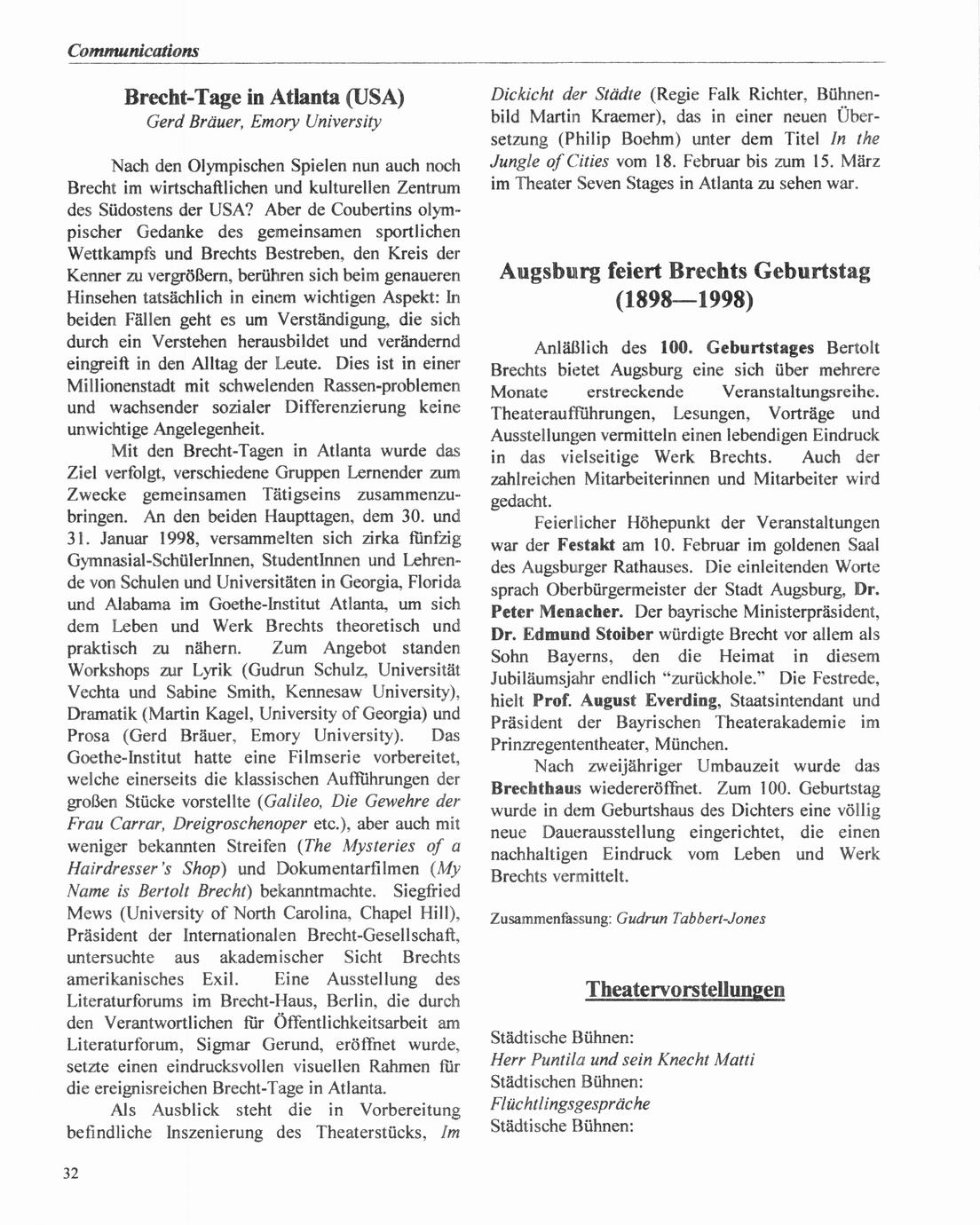 Communications

Brecht-Tage in Atlanta (USA)
Gerd Bräuer, Emory University

Nach den Olympischen Spielen nun auch noch Brecht im wirtschaftlichen und kulturellen Zentrum des Südostens der USA? Aber de Coubertins olympischer Gedanke des gemeinsamen sportlichen Wettkampfs und Brechts Bestreben, den Kreis der Kenner zu vergrößern, berühren sich beim genaueren Hinsehen tatsächlich in einem wichtigen Aspekt: In beiden Fällen geht es um Verständigung, die sich durch ein Verstehen herausbildet und verändernd eingreift in den Alltag der Leute. Dies ist in einer Millionenstadt mit schwelenden Rassen-problemen und wachsender sozialer Differenzierung keine unwichtige Angelegenheit.

Mit den Brecht-Tagen in Atlanta wurde das Ziel verfolgt, verschiedene Gruppen Lernender zum Zwecke gemeinsamen Tätigseins zusammenzubringen. An den beiden Haupttagen, dem 30. und 31. Januar 1998, versammelten sich zirka fünfzig Gymnasial-SchülerInnen, StudentInnen und Lehrende von Schulen und Universitäten in Georgia, Florida und Alabama im Goethe-Institut Atlanta, um sich dem Leben und Werk Brechts theoretisch und praktisch zu nähern. Zum Angebot standen Workshops zur Lyrik (Gudrun Schulz, Universität Vechta und Sabine Smith, Kennesaw University), Dramatik (Martin Kagel, University of Georgia) und Prosa (Gerd Bräuer, Emory University). Das Goethe-Institut hatte eine Filmserie vorbereitet, welche einerseits die klassischen Aufführungen der großen Stücke vorstellte (Galileo, Die Gewehre der Frau Carrar, Dreigroschenoper etc.), aber auch mit weniger bekannten Streifen (The Mysteries of a Hairdresser's Shop) und Dokumentarfilmen (My Name is Bertolt Brecht) bekanntmachte. Siegfried Mews (University of North Carolina, Chapel Hill), Präsident der Internationalen Brecht-Gesellschaft, untersuchte aus akademischer Sicht Brechts amerikanisches Exil. Eine Ausstellung des Literaturforums im Brecht-Haus, Berlin, die durch den Verantwortlichen für Öffentlichkeitsarbeit am Literaturforum, Sigmar Gerund, eröffnet wurde, setzte einen eindrucksvollen visuellen Rahmen für die ereignisreichen Brecht-Tage in Atlanta.

Als Ausblick steht die in Vorbereitung befindliche Inszenierung des Theaterstücks, Im Dickicht der Städte (Regie Falk Richter, Bühnenbild Martin Kraemer), das in einer neuen Übersetzung (Philip Boehm) unter dem Titel In the Jungle of Cities vom 18. Februar bis zum 15. März im Theater Seven Stages in Atlanta zu sehen war.

Augsburg feiert Brechts Geburtstag (1898—1998)

Anläßlich des 100. Geburtstages Bertolt Brechts bietet Augsburg eine sich über mehrere Monate erstreckende Veranstaltungsreihe. Theateraufführungen, Lesungen, Vorträge und Ausstellungen vermitteln einen lebendigen Eindruck in das vielseitige Werk Brechts. Auch der zahlreichen Mitarbeiterinnen und Mitarbeiter wird gedacht.

Feierlicher Höhepunkt der Veranstaltungen war der Festakt am 10. Februar im goldenen Saal des Augsburger Rathauses. Die einleitenden Worte sprach Oberbürgermeister der Stadt Augsburg, Dr. Peter Menacher. Der bayrische Ministerpräsident, Dr. Edmund Stoiber würdigte Brecht vor allem als Sohn Bayerns, den die Heimat in diesem Jubiläumsjahr endlich "zurückhole." Die Festrede, hielt Prof. August Everding, Staatsintendant und Präsident der Bayrischen Theaterakademie im Prinzregententheater, München.

Nach zweijähriger Umbauzeit wurde das Brechthaus wiedereröffnet. Zum 100. Geburtstag wurde in dem Geburtshaus des Dichters eine völlig neue Dauerausstellung eingerichtet, die einen nachhaltigen Eindruck vom Leben und Werk Brechts vermittelt.

Zusammenfassung: Gudrun Tabbert-Jones

Theatervorstellungen

Städtische Bühnen:
Herr Puntila und sein Knecht Matti
Städtischen Bühnen:
Flüchtlingsgespräche
Städtische Bühnen:

32